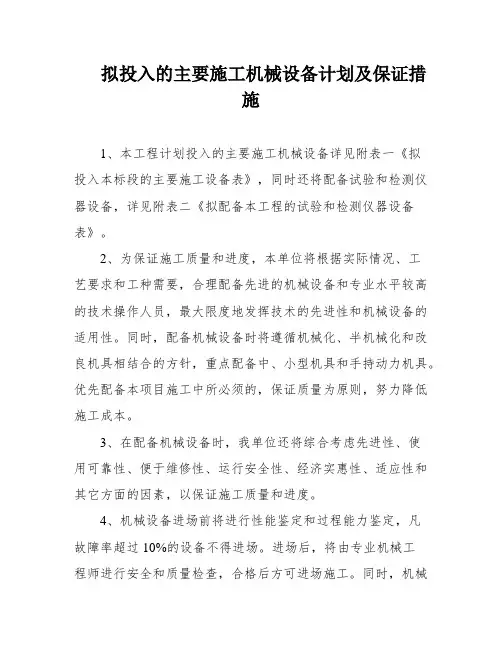 拟投入的主要施工机械设备计划及保证措施

1、本工程计划投入的主要施工机械设备详见附表一《拟投入本标段的主要施工设备表》，同时还将配备试验和检测仪器设备，详见附表二《拟配备本工程的试验和检测仪器设备表》。

2、为保证施工质量和进度，本单位将根据实际情况、工艺要求和工种需要，合理配备先进的机械设备和专业水平较高的技术操作人员，最大限度地发挥技术的先进性和机械设备的适用性。同时，配备机械设备时将遵循机械化、半机械化和改良机具相结合的方针，重点配备中、小型机具和手持动力机具。优先配备本项目施工中所必须的，保证质量为原则，努力降低施工成本。

3、在配备机械设备时，我单位还将综合考虑先进性、使用可靠性、便于维修性、运行安全性、经济实惠性、适应性和其它方面的因素，以保证施工质量和进度。

4、机械设备进场前将进行性能鉴定和过程能力鉴定，凡故障率超过 10%的设备不得进场。进场后，将由专业机械工程师进行安全和质量检查，合格后方可进场施工。同时，机械